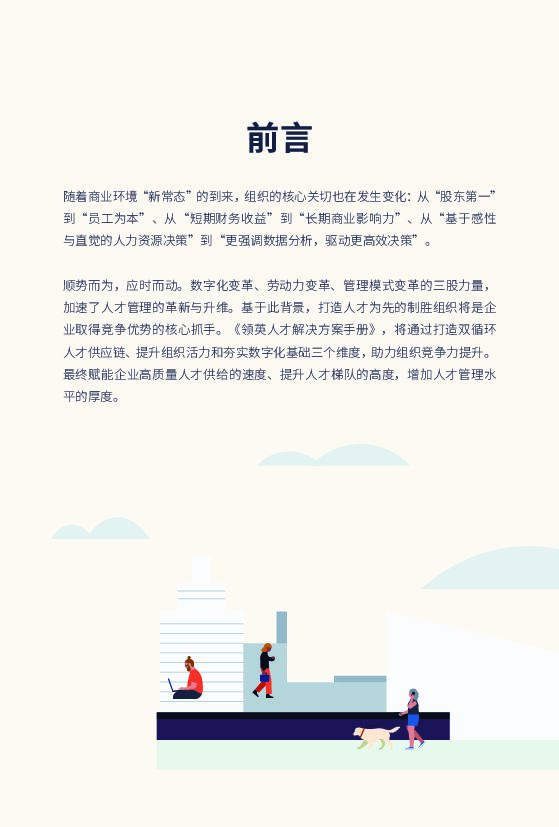 前言

随着商业环境“新常态”的到来，组织的核心关切也在发生变化：从“股东第一”到“员工为本”、从“短期财务收益”到“长期商业影响力”、从“基于感性与直觉的人力资源决策”到“更强调数据分析，驱动更高效决策”。

顺势而为，应时而动。数字化变革、劳动力变革、管理模式变革的三股力量，加速了人才管理的革新与升维。基于此背景，打造人才为先的制胜组织将是企业取得竞争优势的核心抓手。《领英人才解决方案手册》，将通过打造双循环人才供应链、提升组织活力和夯实数字化基础三个维度，助力组织竞争力提升。最终赋能企业高质量人才供给的速度、提升人才梯队的高度，增加人才管理水平的厚度。